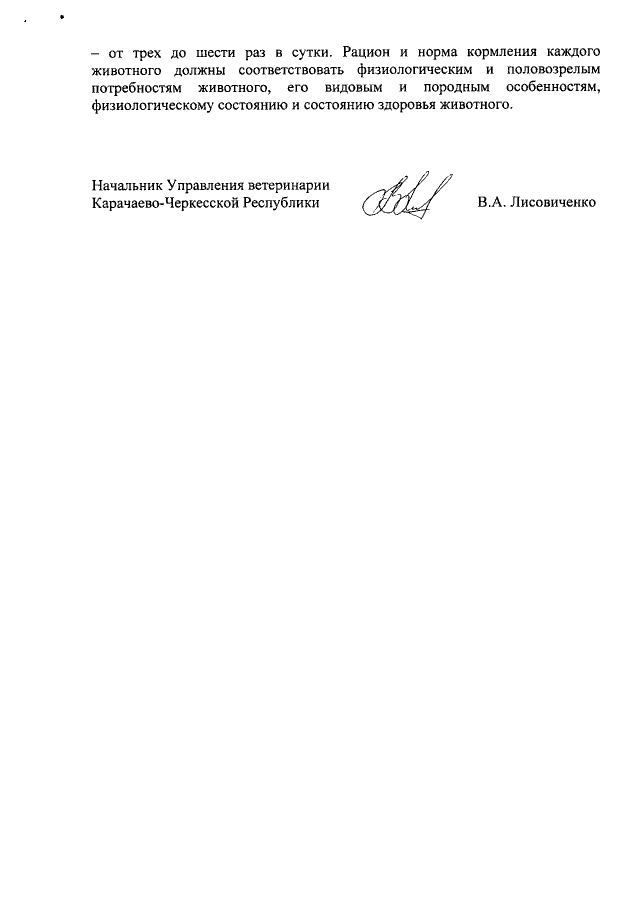 – от трех до шести раз в сутки. Рацион и норма кормления каждого животного должны соответствовать физиологическим и половозрелым потребностям животного, его видовым и породным особенностям, физиологическому состоянию и состоянию здоровья животного.

Начальник Управления ветеринарии Карачаево-Черкесской Республики

В.А. Лисовиченко